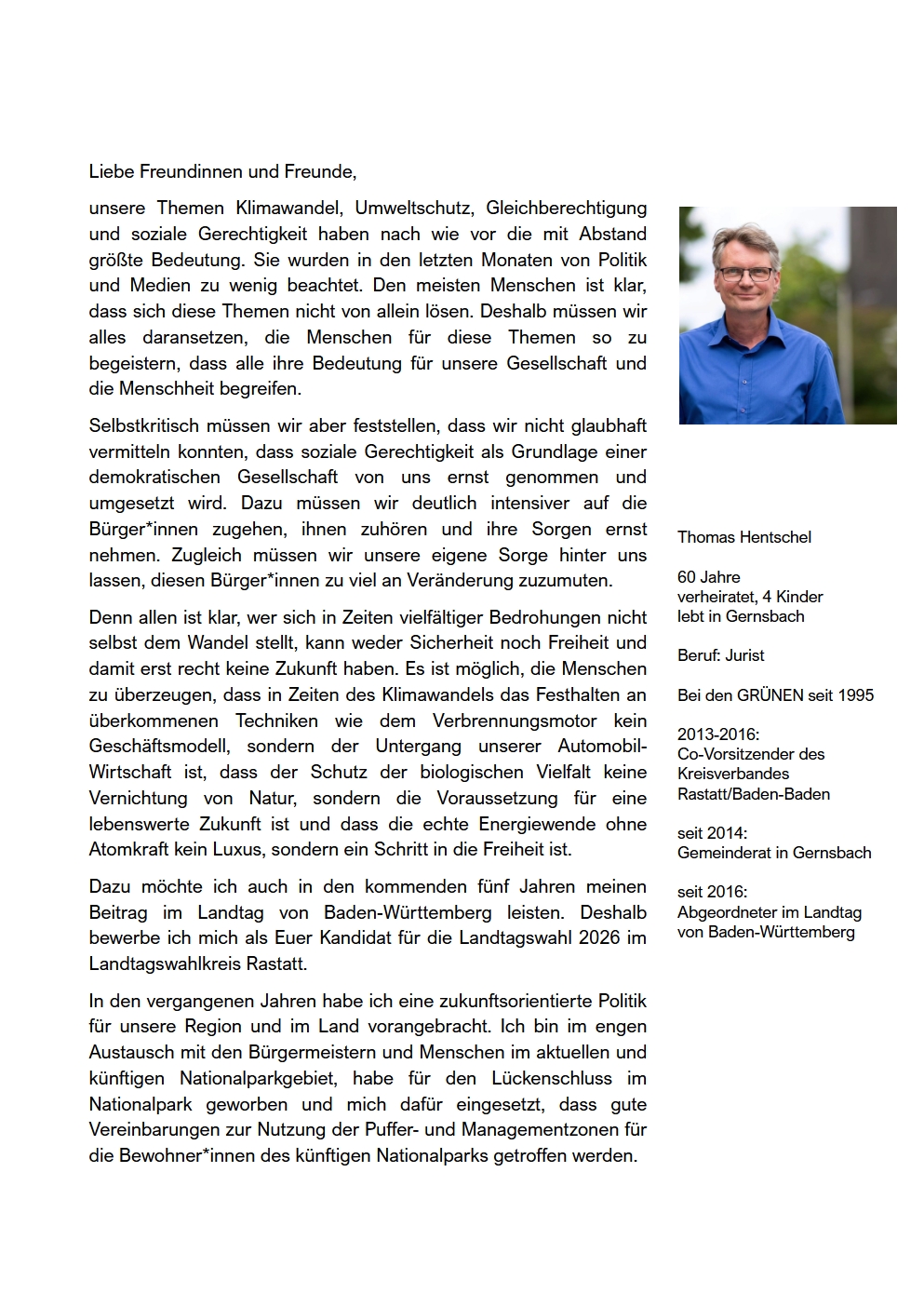 Liebe Freundinnen und Freunde,

unsere Themen Klimawandel, Umweltschutz, Gleichberechtigung und soziale Gerechtigkeit haben nach wie vor die mit Abstand größte Bedeutung. Sie wurden in den letzten Monaten von Politik und Medien zu wenig beachtet. Den meisten Menschen ist klar, dass sich diese Themen nicht von allein lösen. Deshalb müssen wir alles daransetzen, die Menschen für diese Themen so zu begeistern, dass alle ihre Bedeutung für unsere Gesellschaft und die Menschheit begreifen.

Selbstkritisch müssen wir aber feststellen, dass wir nicht glaubhaft vermitteln konnten, dass soziale Gerechtigkeit als Grundlage einer demokratischen Gesellschaft von uns ernst genommen und umgesetzt wird. Dazu müssen wir deutlich intensiver auf die Bürger*innen zugehen, ihnen zuhören und ihre Sorgen ernst nehmen. Zugleich müssen wir unsere eigene Sorge hinter uns lassen, diesen Bürger*innen zu viel an Veränderung zuzumuten.

Denn allen ist klar, wer sich in Zeiten vielfältiger Bedrohungen nicht selbst dem Wandel stellt, kann weder Sicherheit noch Freiheit und damit erst recht keine Zukunft haben. Es ist möglich, die Menschen zu überzeugen, dass in Zeiten des Klimawandels das Festhalten an überkommenen Techniken wie dem Verbrennungsmotor kein Geschäftsmodell, sondern der Untergang unserer Automobil-Wirtschaft ist, dass der Schutz der biologischen Vielfalt keine Vernichtung von Natur, sondern die Voraussetzung für eine lebenswerte Zukunft ist und dass die echte Energiewende ohne Atomkraft kein Luxus, sondern ein Schritt in die Freiheit ist.

Dazu möchte ich auch in den kommenden fünf Jahren meinen Beitrag im Landtag von Baden-Württemberg leisten. Deshalb bewerbe ich mich als Euer Kandidat für die Landtagswahl 2026 im Landtagswahlkreis Rastatt.

In den vergangenen Jahren habe ich eine zukunftsorientierte Politik für unsere Region und im Land vorangebracht. Ich bin im engen Austausch mit den Bürgermeistern und Menschen im aktuellen und künftigen Nationalparkgebiet, habe für den Lückenschluss im Nationalpark geworben und mich dafür eingesetzt, dass gute Vereinbarungen zur Nutzung der Puffer- und Managementzonen für die Bewohner*innen des künftigen Nationalparks getroffen werden.

Thomas Hentschel

60 Jahre
verheiratet, 4 Kinder
lebt in Gernsbach

Beruf: Jurist

Bei den GRÜNEN seit 1995

2013-2016:
Co-Vorsitzender des Kreisverbandes Rastatt/Baden-Baden

seit 2014:
Gemeinderat in Gernsbach

seit 2016:
Abgeordneter im Landtag von Baden-Württemberg